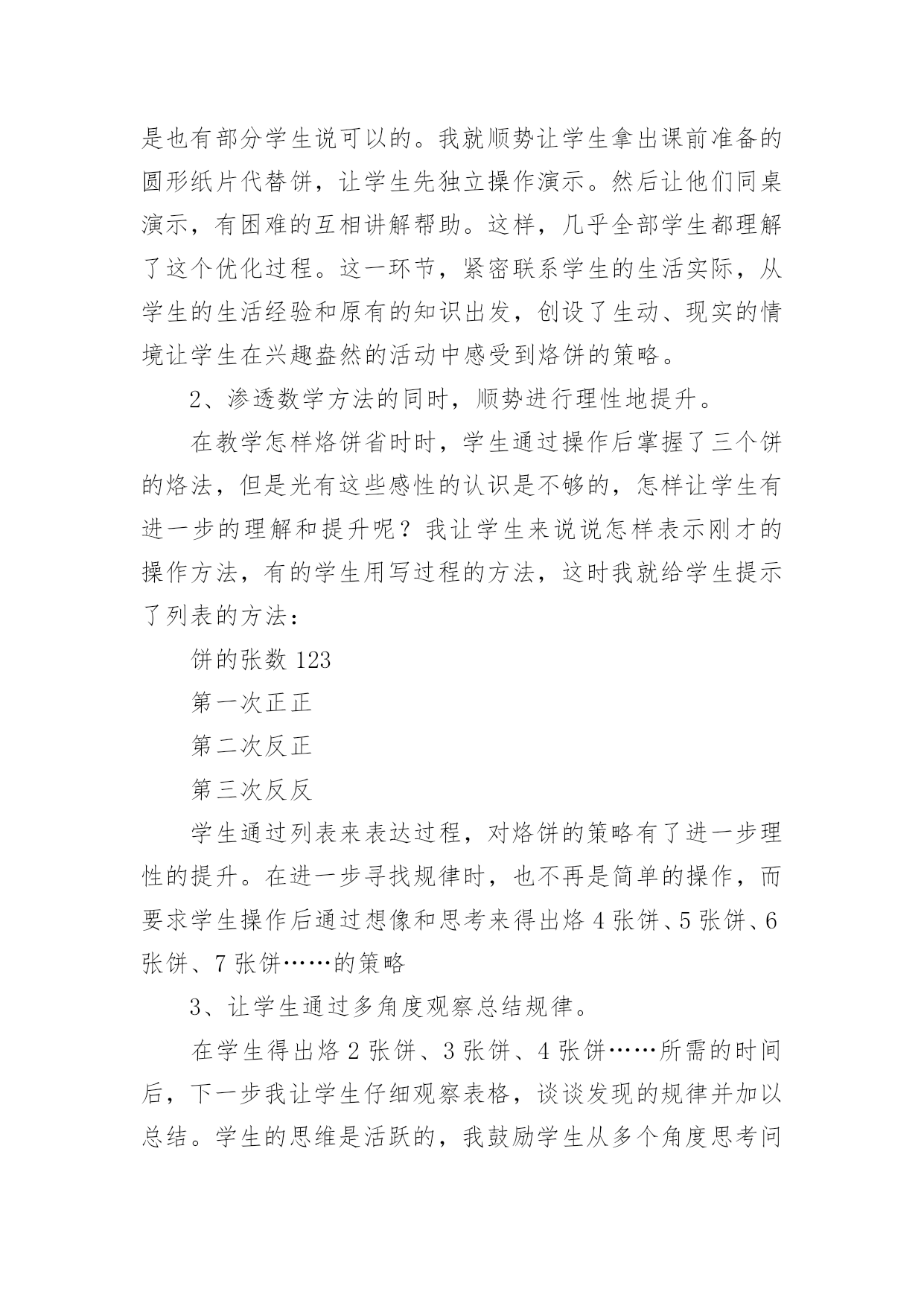 是也有部分学生说可以的。我就顺势让学生拿出课前准备的圆形纸片代替饼，让学生先独立操作演示。然后让他们同桌演示，有困难的互相讲解帮助。这样，几乎全部学生都理解了这个优化过程。这一环节，紧密联系学生的生活实际，从学生的生活经验和原有的知识出发，创设了生动、现实的情境让学生在兴趣盎然的活动中感受到烙饼的策略。

2、渗透数学方法的同时，顺势进行理性地提升。

在教学怎样烙饼省时时，学生通过操作后掌握了三个饼的烙法，但是光有这些感性的认识是不够的，怎样让学生有进一步的理解和提升呢？我让学生来说说怎样表示刚才的操作方法，有的学生用写过程的方法，这时我就给学生提示了列表的方法：

饼的张数 123

第一次正正

第二次反正

第三次反反

学生通过列表来表达过程，对烙饼的策略有了进一步理性的提升。在进一步寻找规律时，也不再是简单的操作，而要求学生操作后通过想像和思考来得出烙 4 张饼、5 张饼、6 张饼、7 张饼……的策略

3、让学生通过多角度观察总结规律。

在学生得出烙 2 张饼、3 张饼、4 张饼……所需的时间后，下一步我让学生仔细观察表格，谈谈发现的规律并加以总结。学生的思维是活跃的，我鼓励学生从多个角度思考问